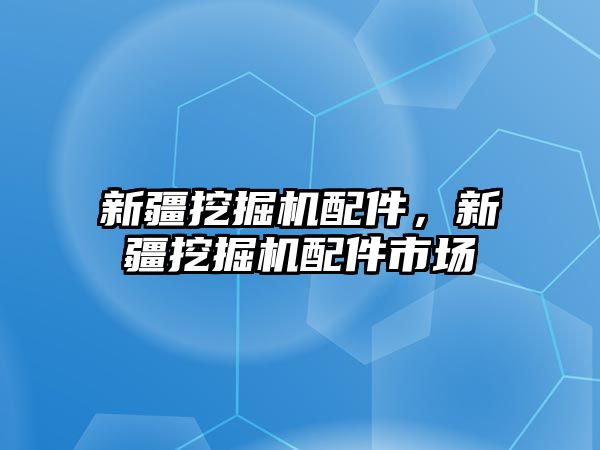 新疆挖掘机配件，新疆挖掘机配件市场